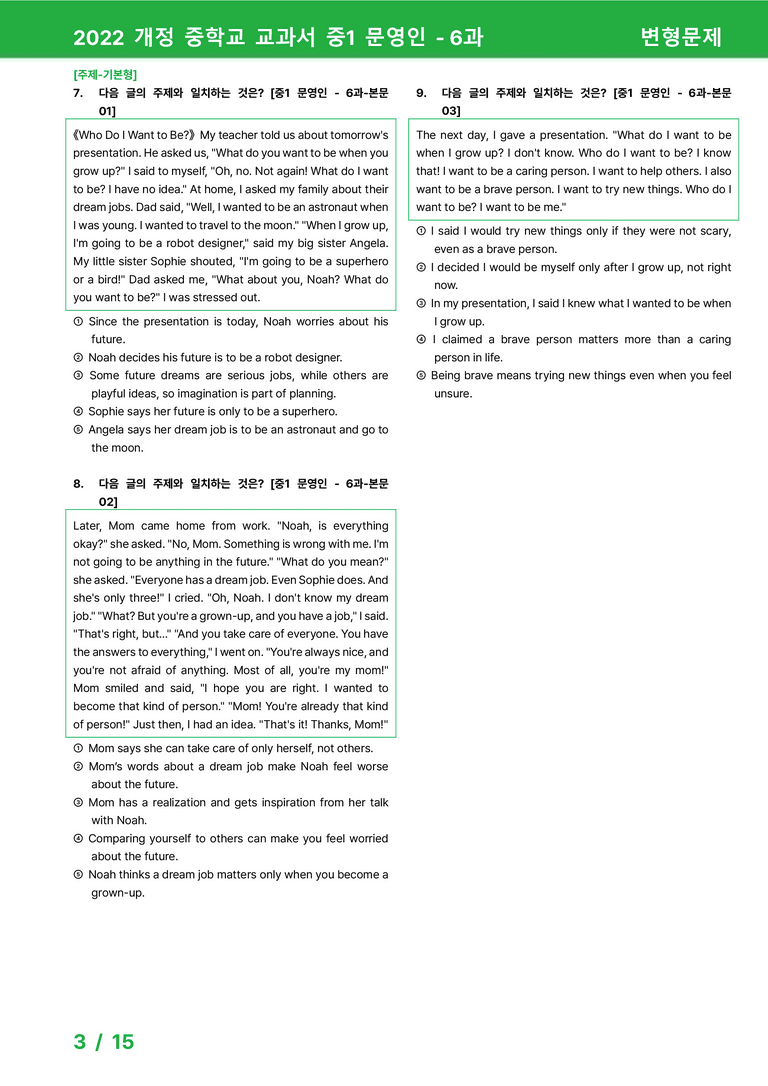 2022 개정 중학교 교과서 중1 문영인 - 6과 변형문제

[주제-기본형]
7. 다음 글의 주제와 일치하는 것은? [중1 문영인 - 6과-본문 01]

《Who Do I Want to Be?》 My teacher told us about tomorrow's presentation. He asked us, "What do you want to be when you grow up?" I said to myself, "Oh, no. Not again! What do I want to be? I have no idea." At home, I asked my family about their dream jobs. Dad said, "Well, I wanted to be an astronaut when I was young. I wanted to travel to the moon." "When I grow up, I'm going to be a robot designer," said my big sister Angela. My little sister Sophie shouted, "I'm going to be a superhero or a bird!" Dad asked me, "What about you, Noah? What do you want to be?" I was stressed out.

① Since the presentation is today, Noah worries about his future.
② Noah decides his future is to be a robot designer.
③ Some future dreams are serious jobs, while others are playful ideas, so imagination is part of planning.
④ Sophie says her future is only to be a superhero.
⑤ Angela says her dream job is to be an astronaut and go to the moon.

8. 다음 글의 주제와 일치하는 것은? [중1 문영인 - 6과-본문 02]

Later, Mom came home from work. "Noah, is everything okay?" she asked. "No, Mom. Something is wrong with me. I'm not going to be anything in the future." "What do you mean?" she asked. "Everyone has a dream job. Even Sophie does. And she's only three!" I cried. "Oh, Noah. I don't know my dream job." "What? But you're a grown-up, and you have a job," I said. "That's right, but..." "And you take care of everyone. You have the answers to everything," I went on. "You're always nice, and you're not afraid of anything. Most of all, you're my mom!" Mom smiled and said, "I hope you are right. I wanted to become that kind of person." "Mom! You're already that kind of person!" Just then, I had an idea. "That's it! Thanks, Mom!"

① Mom says she can take care of only herself, not others.
② Mom's words about a dream job make Noah feel worse about the future.
③ Mom has a realization and gets inspiration from her talk with Noah.
④ Comparing yourself to others can make you feel worried about the future.
⑤ Noah thinks a dream job matters only when you become a grown-up.

9. 다음 글의 주제와 일치하는 것은? [중1 문영인 - 6과-본문 03]

The next day, I gave a presentation. "What do I want to be when I grow up? I don't know. Who do I want to be? I know that! I want to be a caring person. I want to help others. I also want to be a brave person. I want to try new things. Who do I want to be? I want to be me."

① I said I would try new things only if they were not scary, even as a brave person.
② I decided I would be myself only after I grow up, not right now.
③ In my presentation, I said I knew what I wanted to be when I grow up.
④ I claimed a brave person matters more than a caring person in life.
⑤ Being brave means trying new things even when you feel unsure.

3 / 15